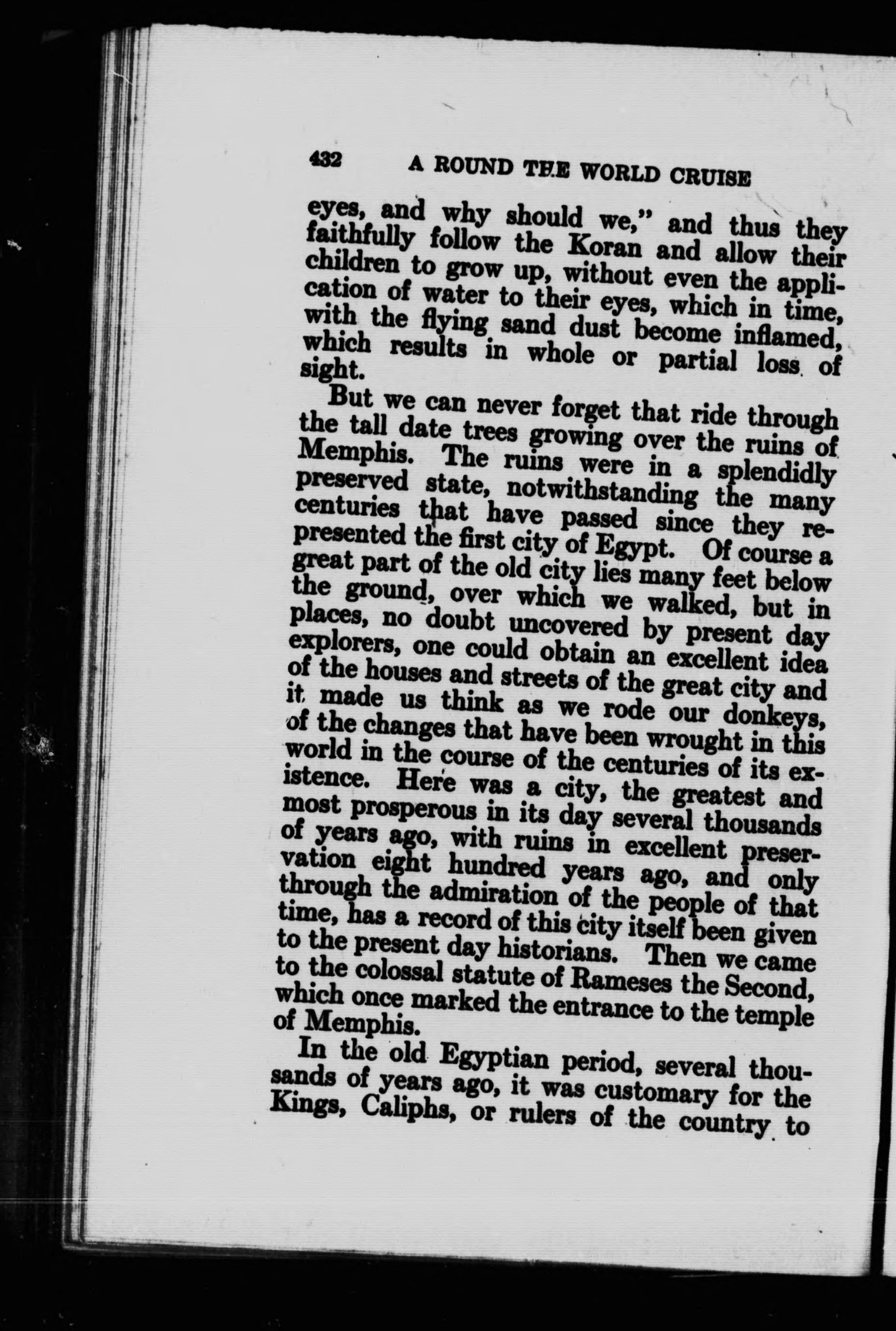 432 A ROUND THE WORLD CRUISE

eyes, and why should we," and thus they faithfully follow the Koran and allow their children to grow up, without even the application of water to their eyes, which in time, with the flying sand dust become inflamed, which results in whole or partial loss of sight.

But we can never forget that ride through the tall date trees growing over the ruins of Memphis. The ruins were in a splendidly preserved state, notwithstanding the many centuries that have passed since they represented the first city of Egypt. Of course a great part of the old city lies many feet below the ground, over which we walked, but in places, no doubt uncovered by present day explorers, one could obtain an excellent idea of the houses and streets of the great city and it made us think as we rode our donkeys, of the changes that have been wrought in this world in the course of the centuries of its existence. Here was a city, the greatest and most prosperous in its day several thousands of years ago, with ruins in excellent preservation eight hundred years ago, and only through the admiration of the people of that time, has a record of this city itself been given to the present day historians. Then we came to the colossal statute of Rameses the Second, which once marked the entrance to the temple of Memphis.

In the old Egyptian period, several thousands of years ago, it was customary for the Kings, Caliphs, or rulers of the country to